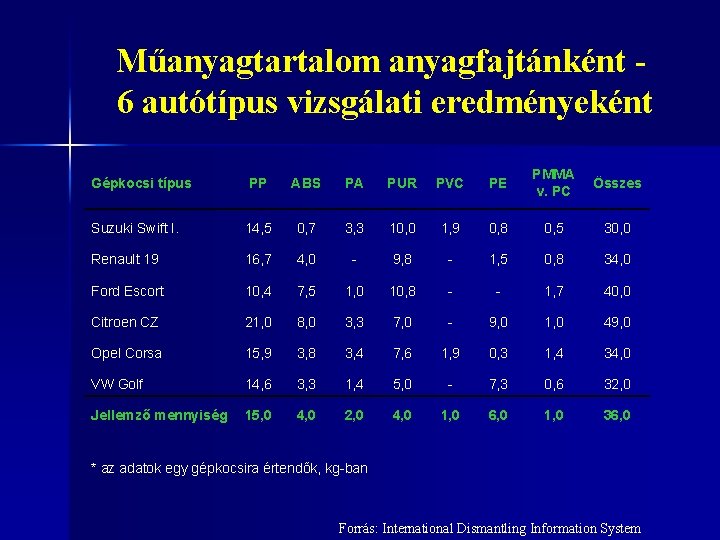 Műanyagtartalom anyagfajtánként - 6 autótípus vizsgálati eredményeként

| Gépkocsi típus | PP | ABS | PA | PUR | PVC | PE | PMMA v. PC | Összes |
|---|---|---|---|---|---|---|---|---|
| Suzuki Swift I. | 14,5 | 0,7 | 3,3 | 10,0 | 1,9 | 0,8 | 0,5 | 30,0 |
| Renault 19 | 16,7 | 4,0 | - | 9,8 | - | 1,5 | 0,8 | 34,0 |
| Ford Escort | 10,4 | 7,5 | 1,0 | 10,8 | - | - | 1,7 | 40,0 |
| Citroen CZ | 21,0 | 8,0 | 3,3 | 7,0 | - | 9,0 | 1,0 | 49,0 |
| Opel Corsa | 15,9 | 3,8 | 3,4 | 7,6 | 1,9 | 0,3 | 1,4 | 34,0 |
| VW Golf | 14,6 | 3,3 | 1,4 | 5,0 | - | 7,3 | 0,6 | 32,0 |
| Jellemző mennyiség | 15,0 | 4,0 | 2,0 | 4,0 | 1,0 | 6,0 | 1,0 | 36,0 |

* az adatok egy gépkocsira értendők, kg-ban

Forrás: International Dismantling Information System